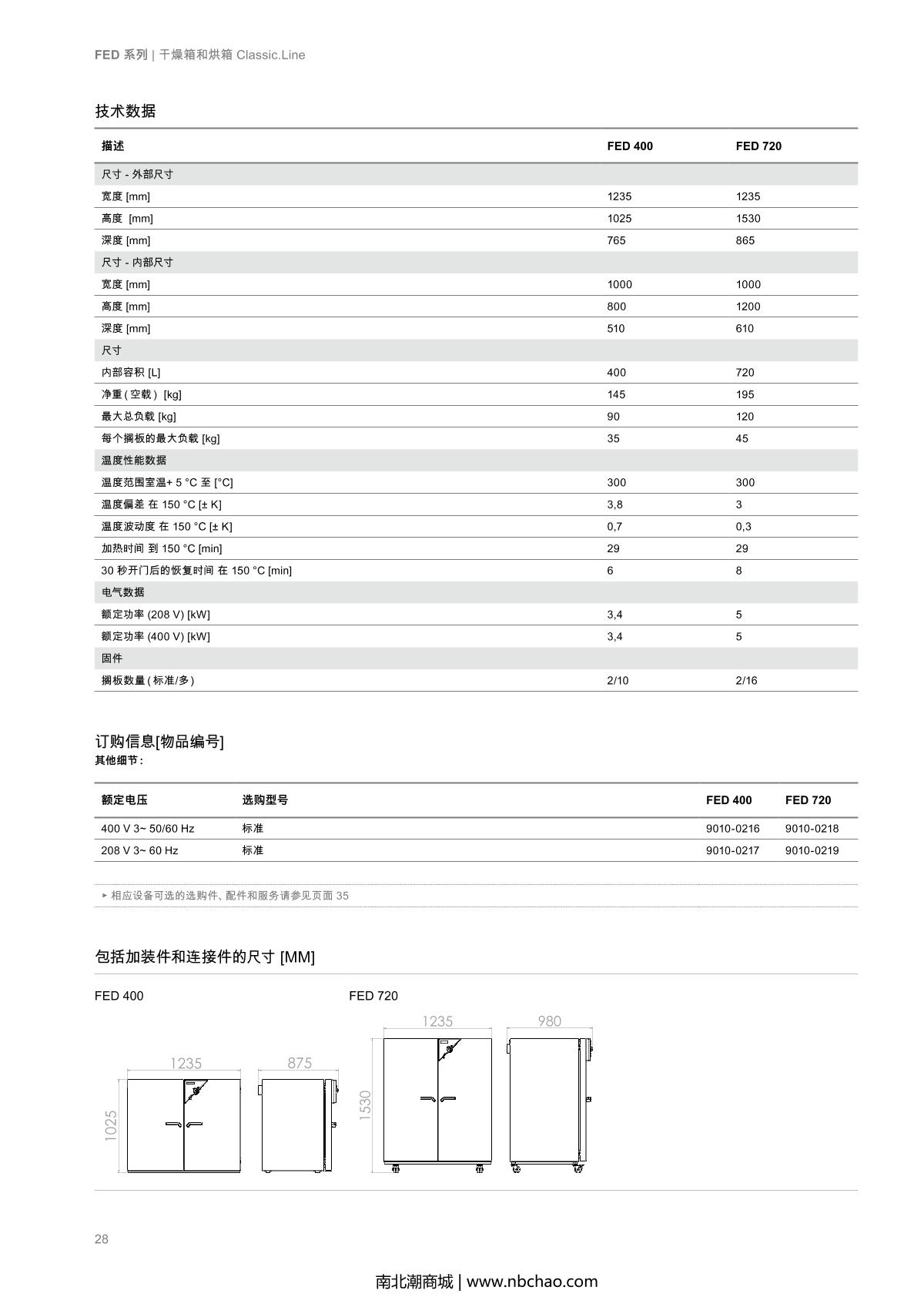 FED 系列 | 干燥箱和烘箱 Classic.Line

技术数据

| 描述 | FED 400 | FED 720 |
|---|---|---|
| 尺寸 - 外部尺寸 | | |
| 宽度 [mm] | 1235 | 1235 |
| 高度 [mm] | 1025 | 1530 |
| 深度 [mm] | 765 | 865 |
| 尺寸 - 内部尺寸 | | |
| 宽度 [mm] | 1000 | 1000 |
| 高度 [mm] | 800 | 1200 |
| 深度 [mm] | 510 | 610 |
| 尺寸 | | |
| 内部容积 [L] | 400 | 720 |
| 净重 ( 空载 ) [kg] | 145 | 195 |
| 最大总负载 [kg] | 90 | 120 |
| 每个搁板的最大负载 [kg] | 35 | 45 |
| 温度性能数据 | | |
| 温度范围室温+ 5 °C 至 [°C] | 300 | 300 |
| 温度偏差 在 150 °C [± K] | 3,8 | 3 |
| 温度波动度 在 150 °C [± K] | 0,7 | 0,3 |
| 加热时间 到 150 °C [min] | 29 | 29 |
| 30 秒开门后的恢复时间 在 150 °C [min] | 6 | 8 |
| 电气数据 | | |
| 额定功率 (208 V) [kW] | 3,4 | 5 |
| 额定功率 (400 V) [kW] | 3,4 | 5 |
| 固件 | | |
| 搁板数量 ( 标准/多 ) | 2/10 | 2/16 |

订购信息[物品编号]
其他细节 :

| 额定电压 | 选购型号 | FED 400 | FED 720 |
|---|---|---|---|
| 400 V 3~ 50/60 Hz | 标准 | 9010-0216 | 9010-0218 |
| 208 V 3~ 60 Hz | 标准 | 9010-0217 | 9010-0219 |

▸ 相应设备可选的选购件、配件和服务请参见页面 35

包括加装件和连接件的尺寸 [MM]

FED 400

1235 875 1025

FED 720

1235 980 1530

28

南北潮商城 | www.nbchao.com